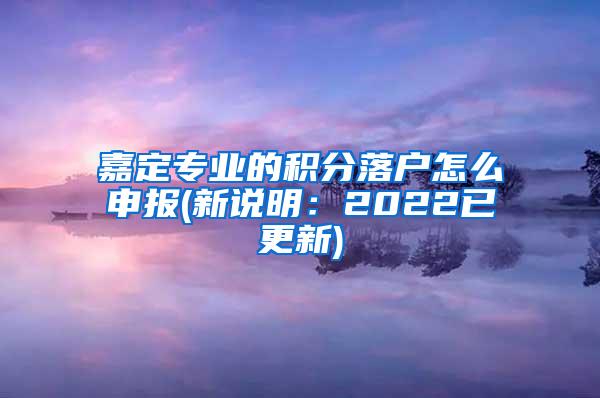 嘉定专业的积分落户怎么申报(新说明：2022已更新)